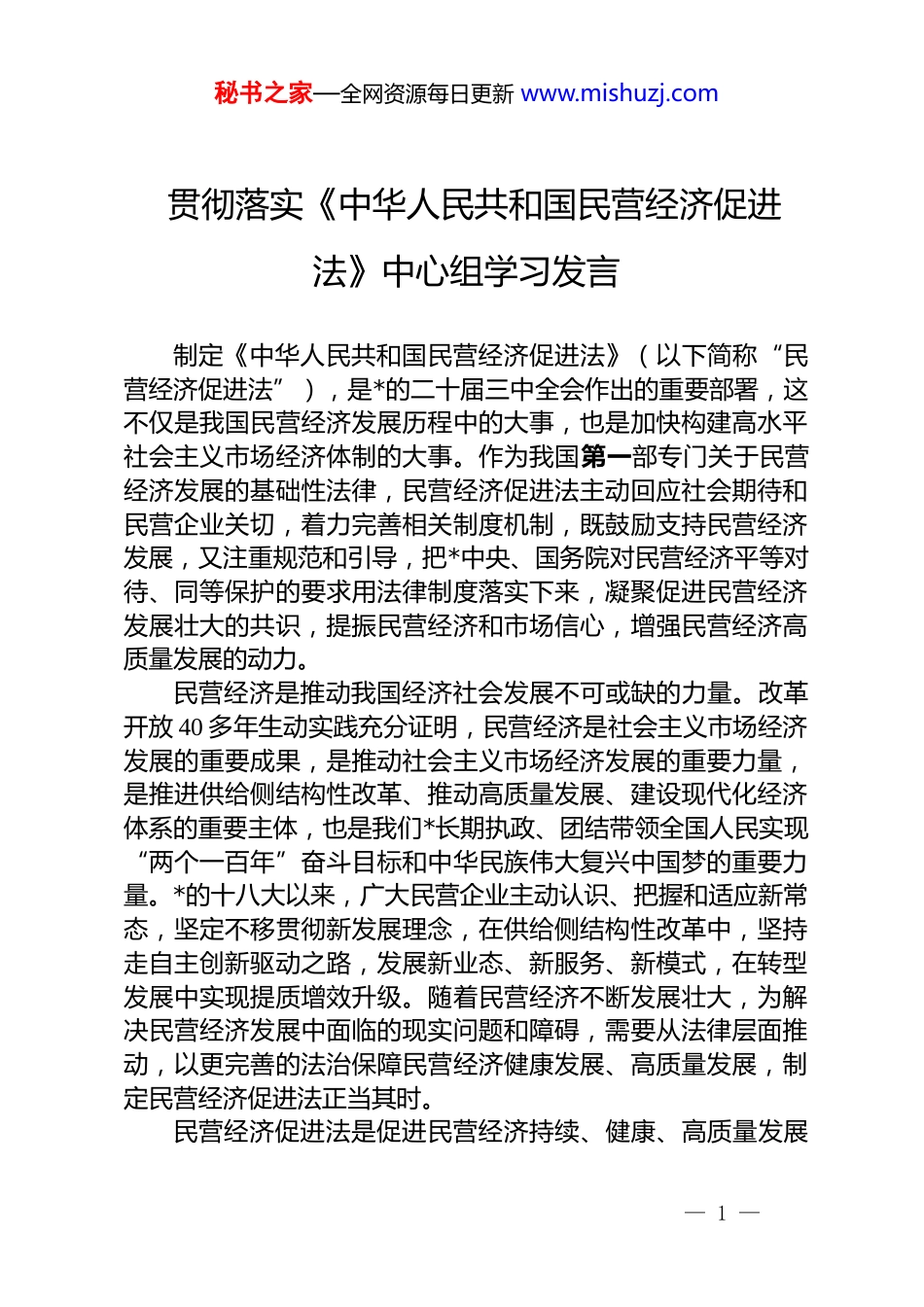 秘书之家—全网资源每日更新 www.mishuzj.com

贯彻落实《中华人民共和国民营经济促进法》中心组学习发言

制定《中华人民共和国民营经济促进法》（以下简称“民营经济促进法”），是*的二十届三中全会作出的重要部署，这不仅是我国民营经济发展历程中的大事，也是加快构建高水平社会主义市场经济体制的大事。作为我国第一部专门关于民营经济发展的基础性法律，民营经济促进法主动回应社会期待和民营企业关切，着力完善相关制度机制，既鼓励支持民营经济发展，又注重规范和引导，把*中央、国务院对民营经济平等对待、同等保护的要求用法律制度落实下来，凝聚促进民营经济发展壮大的共识，提振民营经济和市场信心，增强民营经济高质量发展的动力。

民营经济是推动我国经济社会发展不可或缺的力量。改革开放40多年生动实践充分证明，民营经济是社会主义市场经济发展的重要成果，是推动社会主义市场经济发展的重要力量，是推进供给侧结构性改革、推动高质量发展、建设现代化经济体系的重要主体，也是我们*长期执政、团结带领全国人民实现“两个一百年”奋斗目标和中华民族伟大复兴中国梦的重要力量。*的十八大以来，广大民营企业主动认识、把握和适应新常态，坚定不移贯彻新发展理念，在供给侧结构性改革中，坚持走自主创新驱动之路，发展新业态、新服务、新模式，在转型发展中实现提质增效升级。随着民营经济不断发展壮大，为解决民营经济发展中面临的现实问题和障碍，需要从法律层面推动，以更完善的法治保障民营经济健康发展、高质量发展，制定民营经济促进法正当其时。

民营经济促进法是促进民营经济持续、健康、高质量发展

— 1 —